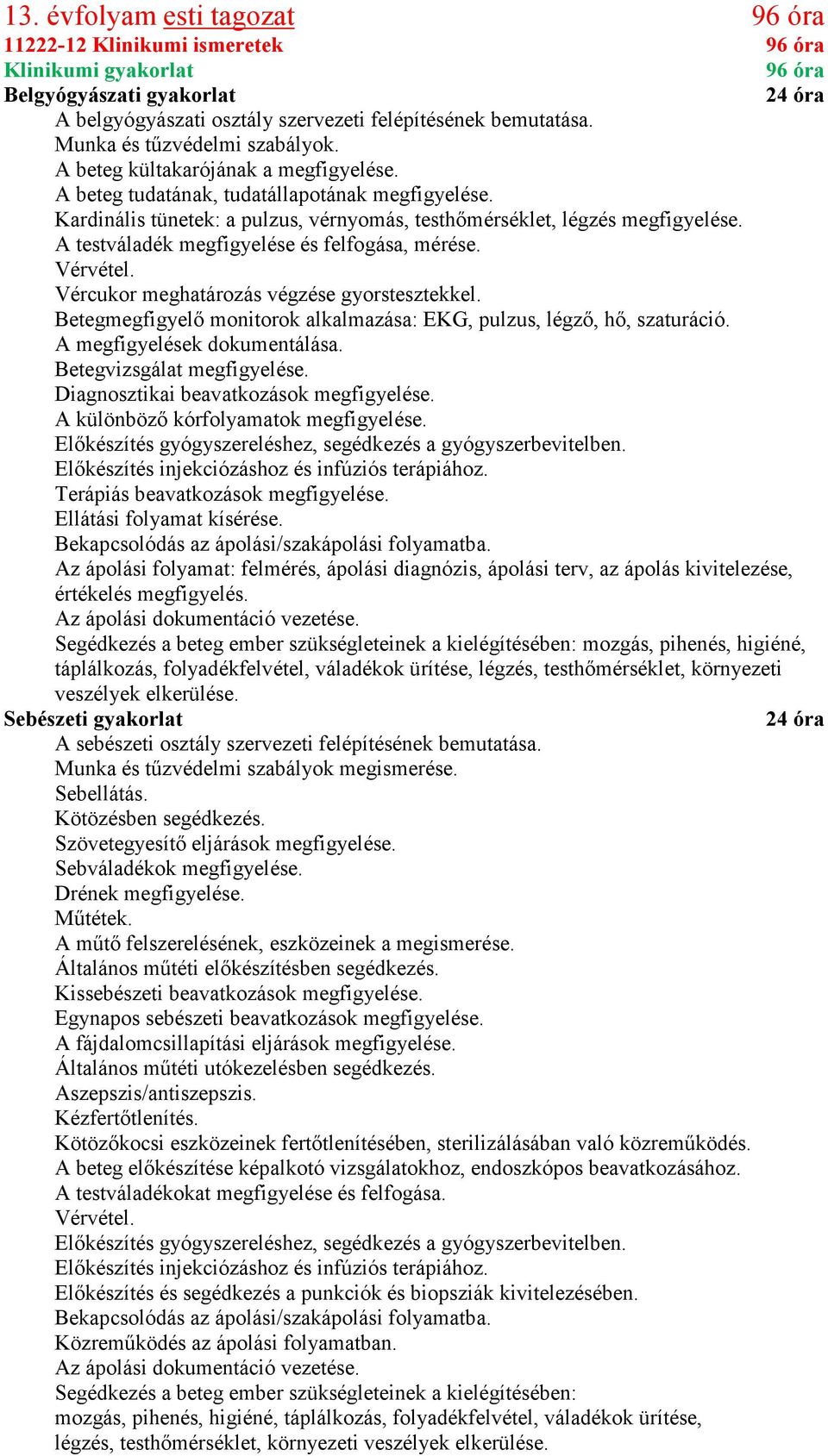 13. évfolyam esti tagozat 96 óra
11222-12 Klinikumi ismeretek 96 óra
Klinikumi gyakorlat 96 óra
Belgyógyászati gyakorlat 24 óra
A belgyógyászati osztály szervezeti felépítésének bemutatása.
Munka és tűzvédelmi szabályok.
A beteg kültakarójának a megfigyelése.
A beteg tudatának, tudatállapotának megfigyelése.
Kardinális tünetek: a pulzus, vérnyomás, testhőmérséklet, légzés megfigyelése.
A testváladék megfigyelése és felfogása, mérése.
Vérvétel.
Vércukor meghatározás végzése gyorstesztekkel.
Betegmegfigyelő monitorok alkalmazása: EKG, pulzus, légző, hő, szaturáció.
A megfigyelések dokumentálása.
Betegvizsgálat megfigyelése.
Diagnosztikai beavatkozások megfigyelése.
A különböző kórfolyamatok megfigyelése.
Előkészítés gyógyszereléshez, segédkezés a gyógyszerbevitelben.
Előkészítés injekciózáshoz és infúziós terápiához.
Terápiás beavatkozások megfigyelése.
Ellátási folyamat kísérése.
Bekapcsolódás az ápolási/szakápolási folyamatba.
Az ápolási folyamat: felmérés, ápolási diagnózis, ápolási terv, az ápolás kivitelezése, értékelés megfigyelés.
Az ápolási dokumentáció vezetése.
Segédkezés a beteg ember szükségleteinek a kielégítésében: mozgás, pihenés, higiéné, táplálkozás, folyadékfelvétel, váladékok ürítése, légzés, testhőmérséklet, környezeti veszélyek elkerülése.
Sebészeti gyakorlat 24 óra
A sebészeti osztály szervezeti felépítésének bemutatása.
Munka és tűzvédelmi szabályok megismerése.
Sebellátás.
Kötözésben segédkezés.
Szövetegyesítő eljárások megfigyelése.
Sebváladékok megfigyelése.
Drének megfigyelése.
Műtétek.
A műtő felszerelésének, eszközeinek a megismerése.
Általános műtéti előkészítésben segédkezés.
Kissebészeti beavatkozások megfigyelése.
Egynapos sebészeti beavatkozások megfigyelése.
A fájdalomcsillapítási eljárások megfigyelése.
Általános műtéti utókezelésben segédkezés.
Aszepszis/antiszepszis.
Kézfertőtlenítés.
Kötözőkocsi eszközeinek fertőtlenítésében, sterilizálásában való közreműködés.
A beteg előkészítése képalkotó vizsgálatokhoz, endoszkópos beavatkozásához.
A testváladékokat megfigyelése és felfogása.
Vérvétel.
Előkészítés gyógyszereléshez, segédkezés a gyógyszerbevitelben.
Előkészítés injekciózáshoz és infúziós terápiához.
Előkészítés és segédkezés a punkciók és biopsziák kivitelezésében.
Bekapcsolódás az ápolási/szakápolási folyamatba.
Közreműködés az ápolási folyamatban.
Az ápolási dokumentáció vezetése.
Segédkezés a beteg ember szükségleteinek a kielégítésében:
mozgás, pihenés, higiéné, táplálkozás, folyadékfelvétel, váladékok ürítése, légzés, testhőmérséklet, környezeti veszélyek elkerülése.